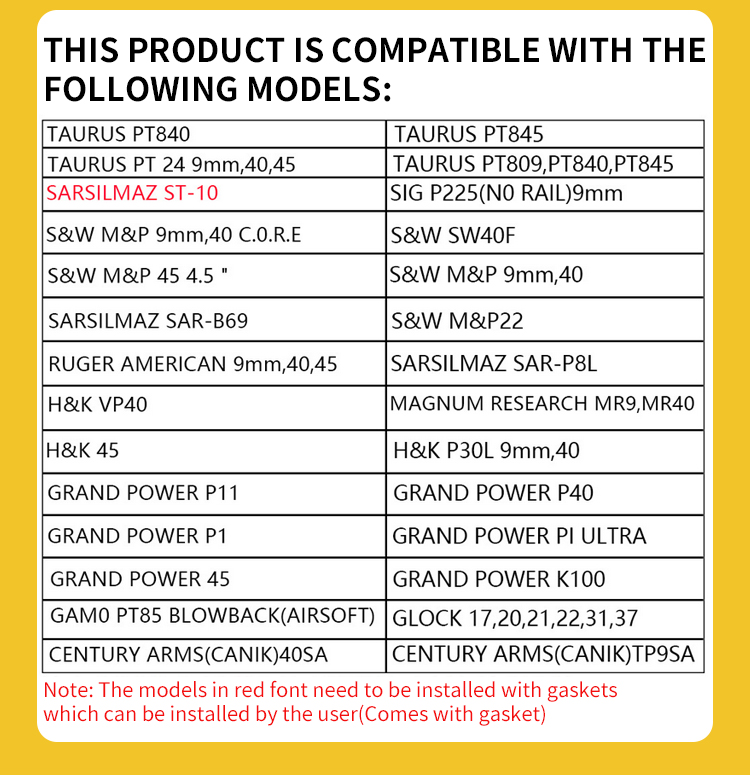 THIS PRODUCT IS COMPATIBLE WITH THE FOLLOWING MODELS:

| TAURUS PT840 | TAURUS PT845 |
|---|---|
| TAURUS PT 24 9mm,40,45 | TAURUS PT809,PT840,PT845 |
| SARSILMAZ ST-10 | SIG P225(N0 RAIL)9mm |
| S&W M&P 9mm,40 C.0.R.E | S&W SW40F |
| S&W M&P 45 4.5 " | S&W M&P 9mm,40 |
| SARSILMAZ SAR-B69 | S&W M&P22 |
| RUGER AMERICAN 9mm,40,45 | SARSILMAZ SAR-P8L |
| H&K VP40 | MAGNUM RESEARCH MR9,MR40 |
| H&K 45 | H&K P30L 9mm,40 |
| GRAND POWER P11 | GRAND POWER P40 |
| GRAND POWER P1 | GRAND POWER PI ULTRA |
| GRAND POWER 45 | GRAND POWER K100 |
| GAM0 PT85 BLOWBACK(AIRSOFT) | GLOCK 17,20,21,22,31,37 |
| CENTURY ARMS(CANIK)40SA | CENTURY ARMS(CANIK)TP9SA |

Note: The models in red font need to be installed with gaskets which can be installed by the user(Comes with gasket)